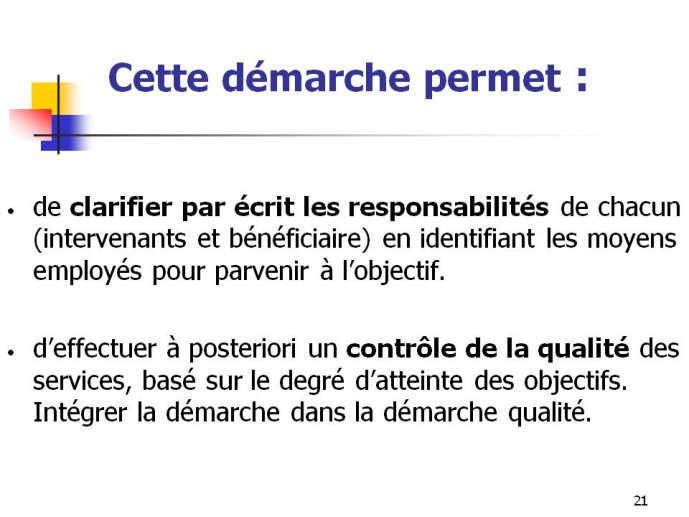 Cette démarche permet :

• de clarifier par écrit les responsabilités de chacun (intervenants et bénéficiaire) en identifiant les moyens employés pour parvenir à l’objectif.

• d’effectuer à posteriori un contrôle de la qualité des services, basé sur le degré d’atteinte des objectifs. Intégrer la démarche dans la démarche qualité.

21